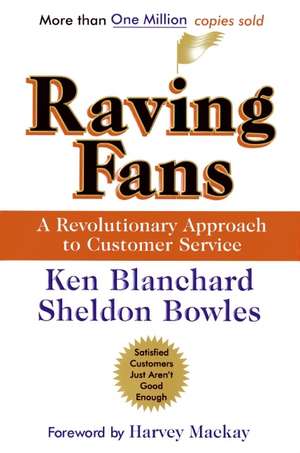 More than One Million copies sold

Raving Fans

A Revolutionary Approach to Customer Service

Ken Blanchard
Sheldon Bowles

Satisfied Customers Just Aren't Good Enough

Foreword by Harvey Mackay